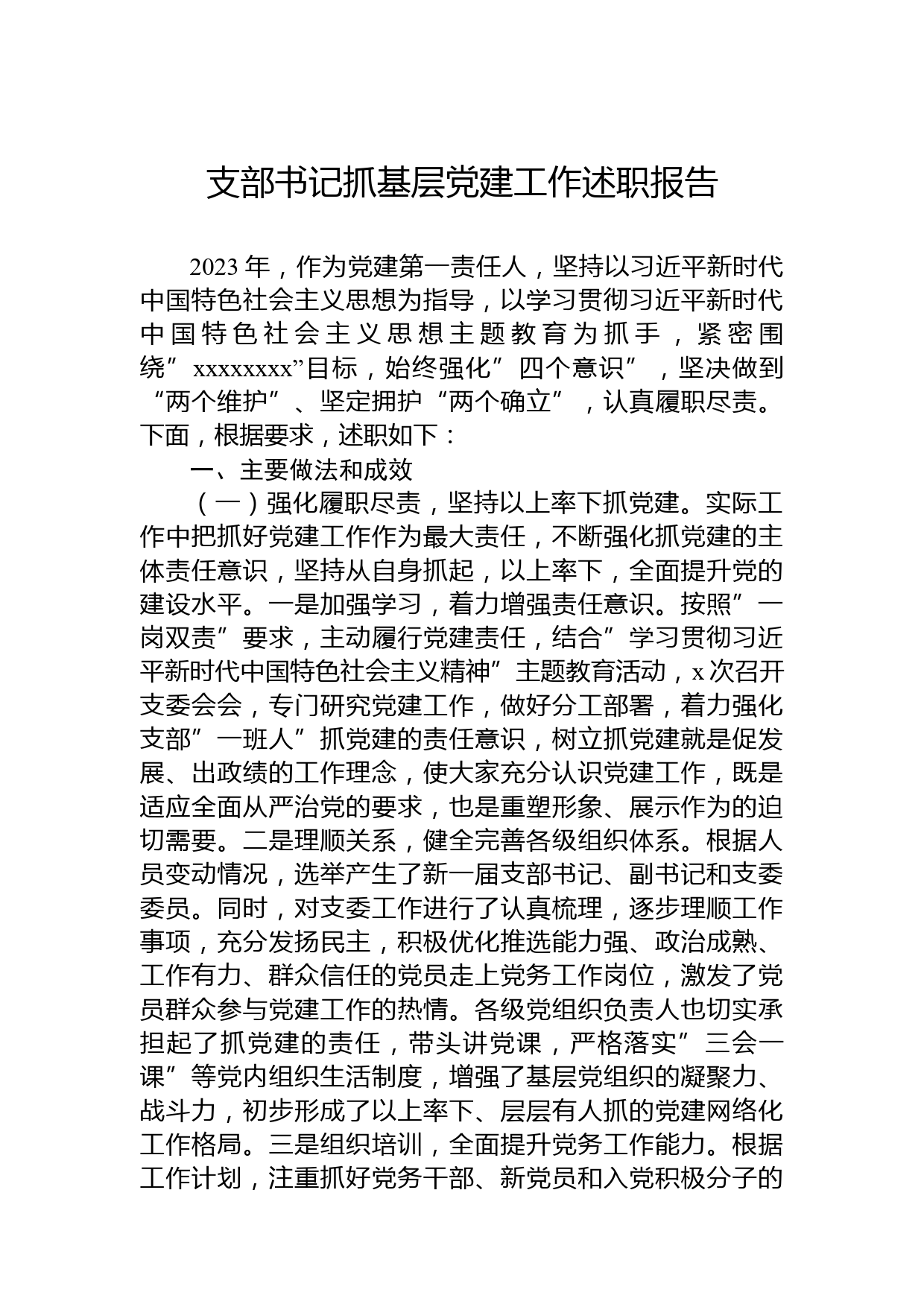 支部书记抓基层党建工作述职报告

2023年，作为党建第一责任人，坚持以习近平新时代中国特色社会主义思想为指导，以学习贯彻习近平新时代中国特色社会主义思想主题教育为抓手，紧密围绕”xxxxxxxx”目标，始终强化”四个意识”，坚决做到“两个维护”、坚定拥护“两个确立”，认真履职尽责。下面，根据要求，述职如下：

一、主要做法和成效

（一）强化履职尽责，坚持以上率下抓党建。实际工作中把抓好党建工作作为最大责任，不断强化抓党建的主体责任意识，坚持从自身抓起，以上率下，全面提升党的建设水平。一是加强学习，着力增强责任意识。按照”一岗双责”要求，主动履行党建责任，结合”学习贯彻习近平新时代中国特色社会主义精神”主题教育活动，x次召开支委会会，专门研究党建工作，做好分工部署，着力强化支部”一班人”抓党建的责任意识，树立抓党建就是促发展、出政绩的工作理念，使大家充分认识党建工作，既是适应全面从严治党的要求，也是重塑形象、展示作为的迫切需要。二是理顺关系，健全完善各级组织体系。根据人员变动情况，选举产生了新一届支部书记、副书记和支委委员。同时，对支委工作进行了认真梳理，逐步理顺工作事项，充分发扬民主，积极优化推选能力强、政治成熟、工作有力、群众信任的党员走上党务工作岗位，激发了党员群众参与党建工作的热情。各级党组织负责人也切实承担起了抓党建的责任，带头讲党课，严格落实”三会一课”等党内组织生活制度，增强了基层党组织的凝聚力、战斗力，初步形成了以上率下、层层有人抓的党建网络化工作格局。三是组织培训，全面提升党务工作能力。根据工作计划，注重抓好党务干部、新党员和入党积极分子的